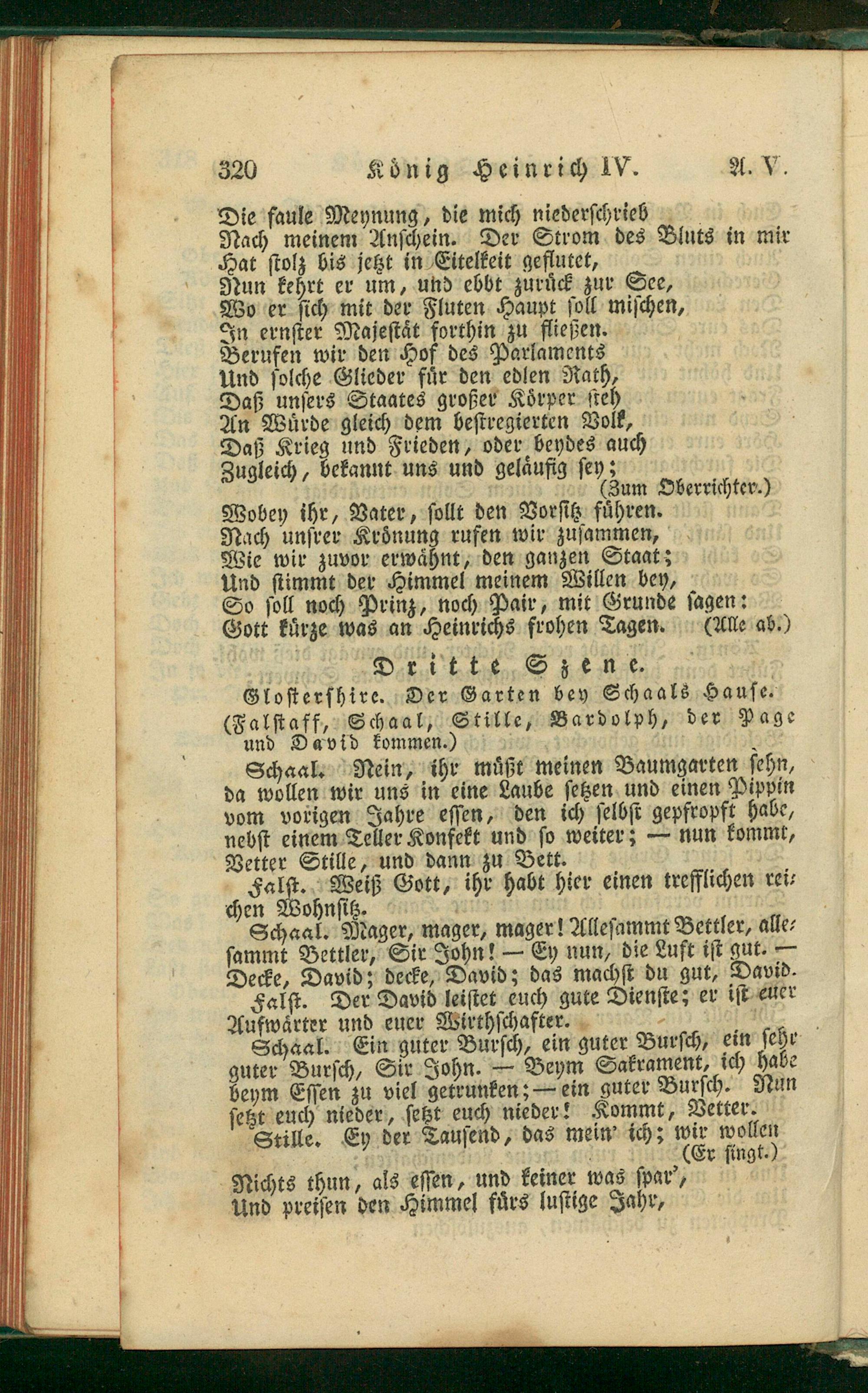 320 König Heinrich IV. A. V.

Die faule Meynung, die mich niederschrieb
Nach meinem Anschein. Der Strom des Bluts in mir
Hat stolz bis jetzt in Eitelkeit geflutet,
Nun kehrt er um, und ebbt zurück zur See,
Wo er sich mit der Fluten Haupt soll mischen,
In ernster Majestät forthin zu fließen.
Berufen wir den Hof des Parlaments
Und solche Glieder für den edlen Rath,
Daß unsers Staates großer Körper steh
An Würde gleich dem bestregierten Volk,
Daß Krieg und Frieden, oder beydes auch
Zugleich, bekannt uns und geläufig sey;
(Zum Oberrichter.)
Wobey ihr, Vater, sollt den Vorsitz führen.
Nach unsrer Krönung rufen wir zusammen,
Wie wir zuvor erwähnt, den ganzen Staat;
Und stimmt der Himmel meinem Willen bey,
So soll noch Prinz, noch Pair, mit Grunde sagen:
Gott kürze was an Heinrichs frohen Tagen. (Alle ab.)

Dritte Szene.

Glostershire. Der Garten bey Schaals Hause.

(Falstaff, Schaal, Stille, Bardolph, der Page und David kommen.)

Schaal. Nein, ihr müßt meinen Baumgarten sehn, da wollen wir uns in eine Laube setzen und einen Pippin vom vorigen Jahre essen, den ich selbst gepfropft habe, nebst einem Teller Konfekt und so weiter; — nun kommt, Vetter Stille, und dann zu Bett.

Falst. Weiß Gott, ihr habt hier einen trefflichen reichen Wohnsitz.

Schaal. Mager, mager, mager! Allesammt Bettler, allesammt Bettler, Sir John! — Ey nun, die Luft ist gut. — Decke, David; decke, David; das machst du gut, David.

Falst. Der David leistet euch gute Dienste; er ist euer Aufwärter und euer Wirthschafter.

Schaal. Ein guter Bursch, ein guter Bursch, ein sehr guter Bursch, Sir John. — Beym Sakrament, ich habe beym Essen zu viel getrunken; — ein guter Bursch. Nun setzt euch nieder, setzt euch nieder! Kommt, Vetter.

Stille. Ey der Tausend, das mein' ich; wir wollen
(Er singt.)
Nichts thun, als essen, und keiner was spar',
Und preisen den Himmel fürs lustige Jahr,